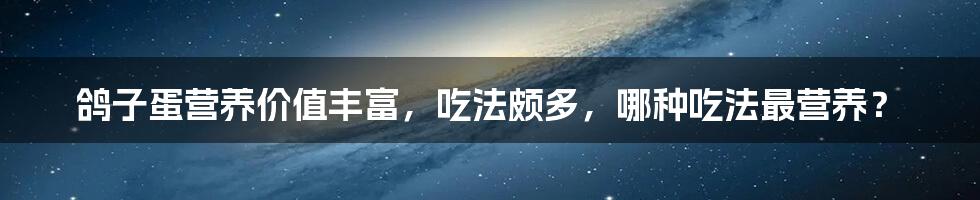 鸽子蛋营养价值丰富，吃法颇多，哪种吃法最营养？